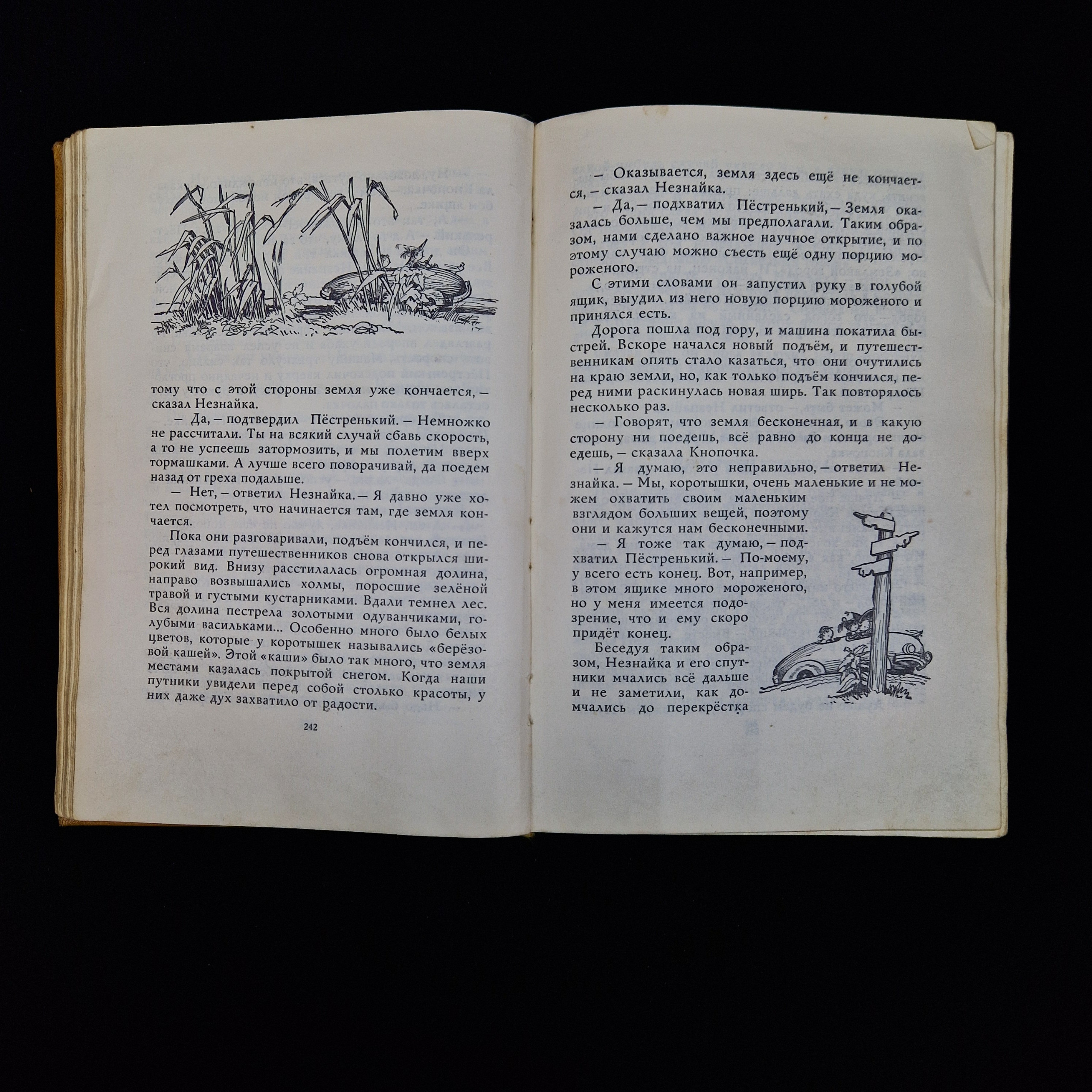 тому что с этой стороны земля уже кончается, — сказал Незнайка.

— Да, — подтвердил Пёстренький. — Немножко не рассчитали. Ты на всякий случай сбавь скорость, а то не успеешь затормозить, и мы полетим вверх тормашками. А лучше всего поворачивай, да поедем назад от греха подальше.

— Нет, — ответил Незнайка. — Я давно уже хотел посмотреть, что начинается там, где земля кончается.

Пока они разговаривали, подъём кончился, и перед глазами путешественников снова открылся широкий вид. Внизу расстилалась огромная долина, направо возвышались холмы, поросшие зелёной травой и густыми кустарниками. Вдали темнел лес. Вся долина пестрела золотыми одуванчиками, голубыми васильками... Особенно много было белых цветов, которые у коротышек назывались «берёзовой кашей». Этой «каши» было так много, что земля местами казалась покрытой снегом. Когда наши путники увидели перед собой столько красоты, у них даже дух захватило от радости.

242

— Оказывается, земля здесь ещё не кончается, — сказал Незнайка.

— Да, — подхватил Пёстренький, — Земля оказалась больше, чем мы предполагали. Таким образом, нами сделано важное научное открытие, и по этому случаю можно съесть ещё одну порцию мороженого.

С этими словами он запустил руку в голубой ящик, выудил из него новую порцию мороженого и принялся есть.

Дорога пошла под гору, и машина покатила быстрей. Вскоре начался новый подъём, и путешественникам опять стало казаться, что они очутились на краю земли, но, как только подъём кончился, перед ними раскинулась новая ширь. Так повторялось несколько раз.

— Говорят, что земля бесконечная, и в какую сторону ни поедешь, всё равно до конца не доедешь, — сказала Кнопочка.

— Я думаю, это неправильно, — ответил Незнайка. — Мы, коротышки, очень маленькие и не можем охватить своим маленьким взглядом больших вещей, поэтому они и кажутся нам бесконечными.

— Я тоже так думаю, — подхватил Пёстренький. — По-моему, у всего есть конец. Вот, например, в этом ящике много мороженого, но у меня имеется подозрение, что и ему скоро придёт конец.

Беседуя таким образом, Незнайка и его спутники мчались всё дальше и не заметили, как домчались до перекрёстка